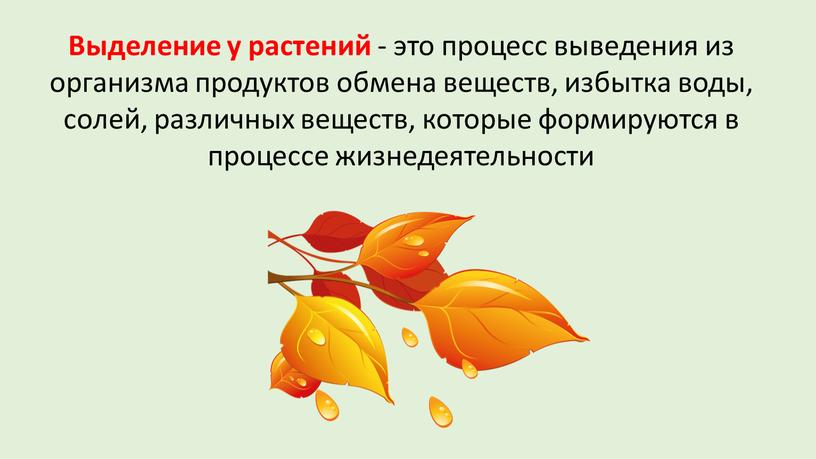 Выделение у растений - это процесс выведения из организма продуктов обмена веществ, избытка воды, солей, различных веществ, которые формируются в процессе жизнедеятельности